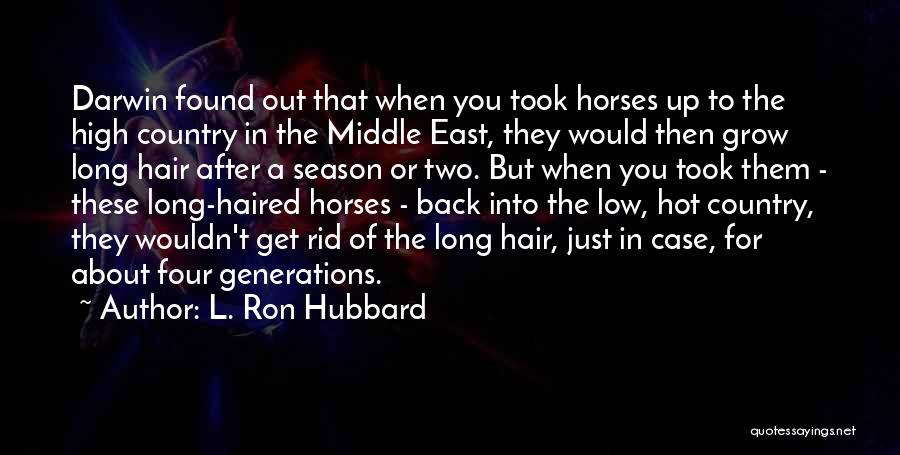 Darwin found out that when you took horses up to the high country in the Middle East, they would then grow long hair after a season or two. But when you took them - these long-haired horses - back into the low, hot country, they wouldn't get rid of the long hair, just in case, for about four generations.

~ Author: L. Ron Hubbard

quotessayings.net